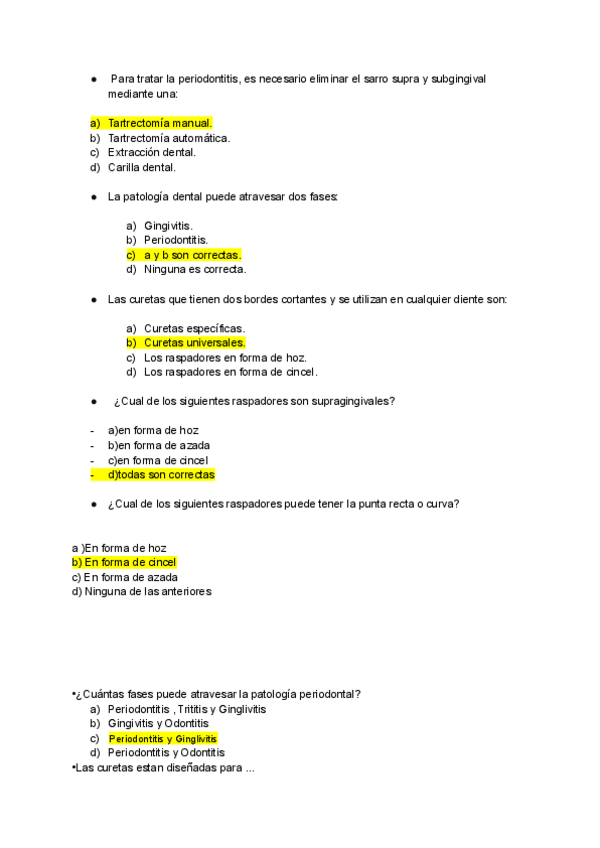 ● Para tratar la periodontitis, es necesario eliminar el sarro supra y subgingival mediante una:

a) Tartrectomía manual.
b) Tartrectomía automática.
c) Extracción dental.
d) Carilla dental.

● La patología dental puede atravesar dos fases:

a) Gingivitis.
b) Periodontitis.
c) a y b son correctas.
d) Ninguna es correcta.

● Las curetas que tienen dos bordes cortantes y se utilizan en cualquier diente son:

a) Curetas específicas.
b) Curetas universales.
c) Los raspadores en forma de hoz.
d) Los raspadores en forma de cincel.

● ¿Cual de los siguientes raspadores son supragingivales?

- a)en forma de hoz
- b)en forma de azada
- c)en forma de cincel
- d)todas son correctas

● ¿Cual de los siguientes raspadores puede tener la punta recta o curva?

a )En forma de hoz
b) En forma de cincel
c) En forma de azada
d) Ninguna de las anteriores

•¿Cuántas fases puede atravesar la patología periodontal?
a) Periodontitis , Trititis y Ginglivitis
b) Gingivitis y Odontitis
c) Periodontitis y Ginglivitis
d) Periodontitis y Odontitis
•Las curetas estan diseñadas para ...